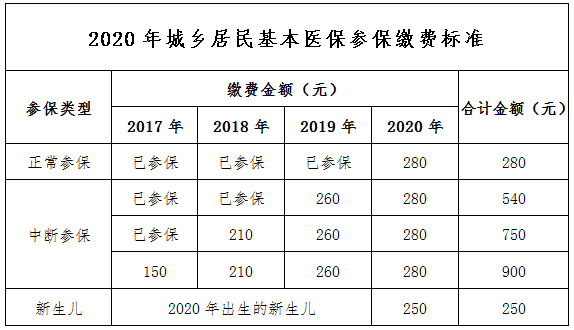 2020 年城乡居民基本医保参保缴费标准

| 参保类型 | 缴费金额（元） | | | | 合计金额（元） |
|---|---|---|---|---|---|
| | 2017 年 | 2018 年 | 2019 年 | 2020 年 | |
| 正常参保 | 已参保 | 已参保 | 已参保 | 280 | 280 |
| 中断参保 | 已参保 | 已参保 | 260 | 280 | 540 |
| | 已参保 | 210 | 260 | 280 | 750 |
| | 150 | 210 | 260 | 280 | 900 |
| 新生儿 | 2020 年出生的新生儿 | | | 250 | 250 |